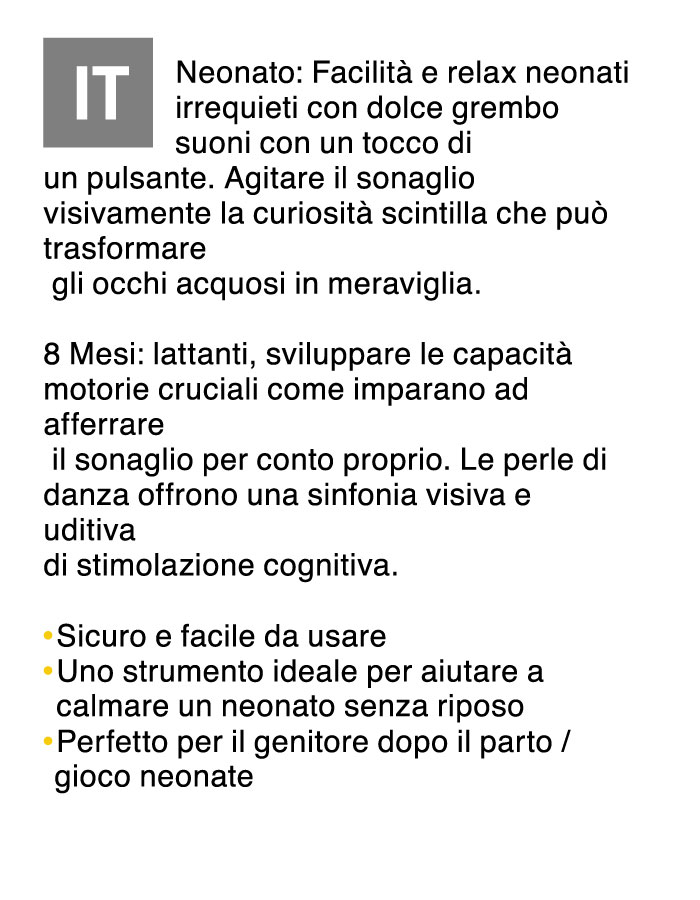 IT

Neonato: Facilità e relax neonati irrequieti con dolce grembo suoni con un tocco di un pulsante. Agitare il sonaglio visivamente la curiosità scintilla che può trasformare gli occhi acquosi in meraviglia.

8 Mesi: lattanti, sviluppare le capacità motorie cruciali come imparano ad afferrare il sonaglio per conto proprio. Le perle di danza offrono una sinfonia visiva e uditiva di stimolazione cognitiva.

•Sicuro e facile da usare
•Uno strumento ideale per aiutare a calmare un neonato senza riposo
•Perfetto per il genitore dopo il parto / gioco neonate